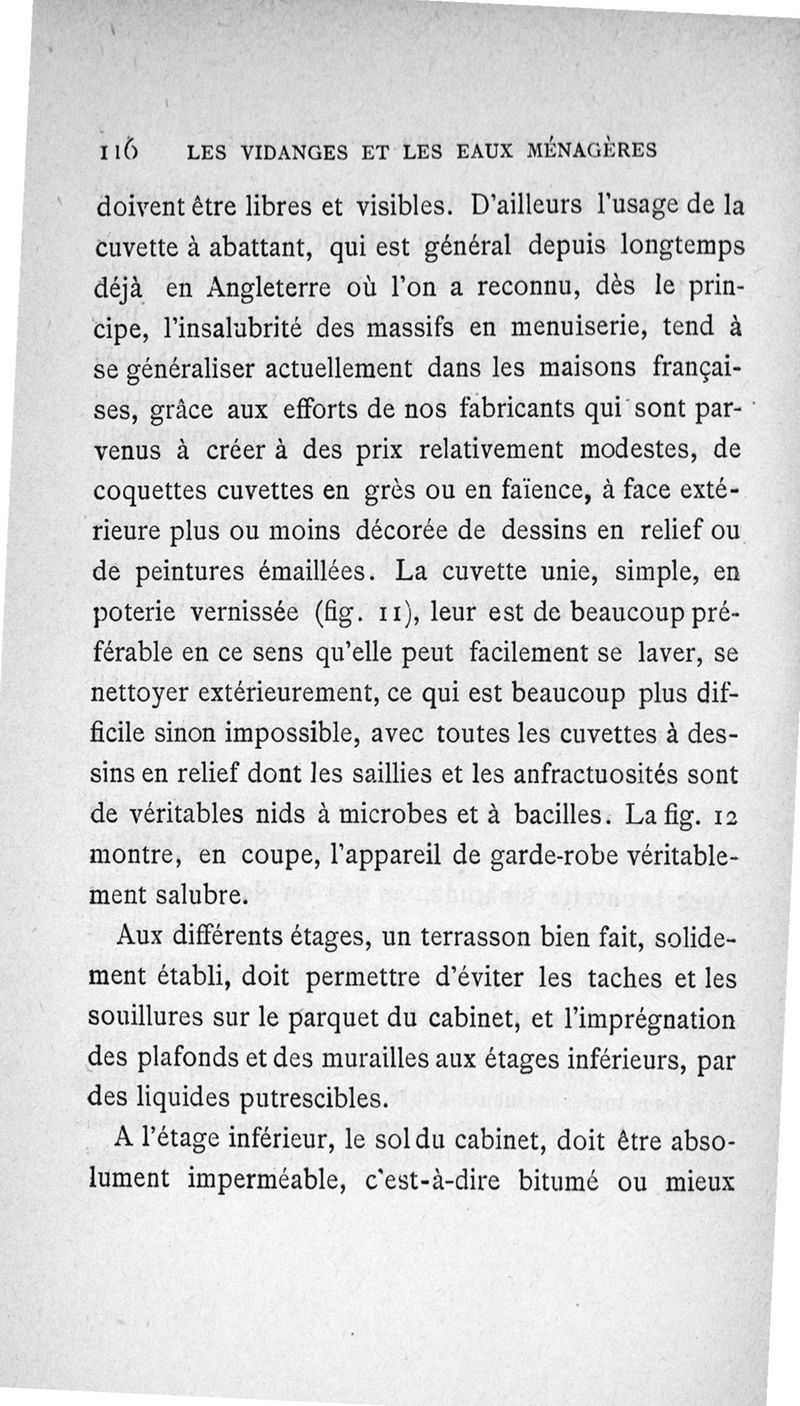 116 LES VIDANGES ET LES EAUX MÉNAGÈRES

doivent être libres et visibles. D'ailleurs l'usage de la cuvette à abattant, qui est général depuis longtemps déjà en Angleterre où l'on a reconnu, dès le principe, l'insalubrité des massifs en menuiserie, tend à se généraliser actuellement dans les maisons françaises, grâce aux efforts de nos fabricants qui sont parvenus à créer à des prix relativement modestes, de coquettes cuvettes en grès ou en faïence, à face extérieure plus ou moins décorée de dessins en relief ou de peintures émaillées. La cuvette unie, simple, en poterie vernissée (fig. 11), leur est de beaucoup préférable en ce sens qu'elle peut facilement se laver, se nettoyer extérieurement, ce qui est beaucoup plus difficile sinon impossible, avec toutes les cuvettes à dessins en relief dont les saillies et les anfractuosités sont de véritables nids à microbes et à bacilles. La fig. 12 montre, en coupe, l'appareil de garde-robe véritablement salubre.

Aux différents étages, un terrasson bien fait, solidement établi, doit permettre d'éviter les taches et les souillures sur le parquet du cabinet, et l'imprégnation des plafonds et des murailles aux étages inférieurs, par des liquides putrescibles.

A l'étage inférieur, le sol du cabinet, doit être absolument imperméable, c'est-à-dire bitumé ou mieux